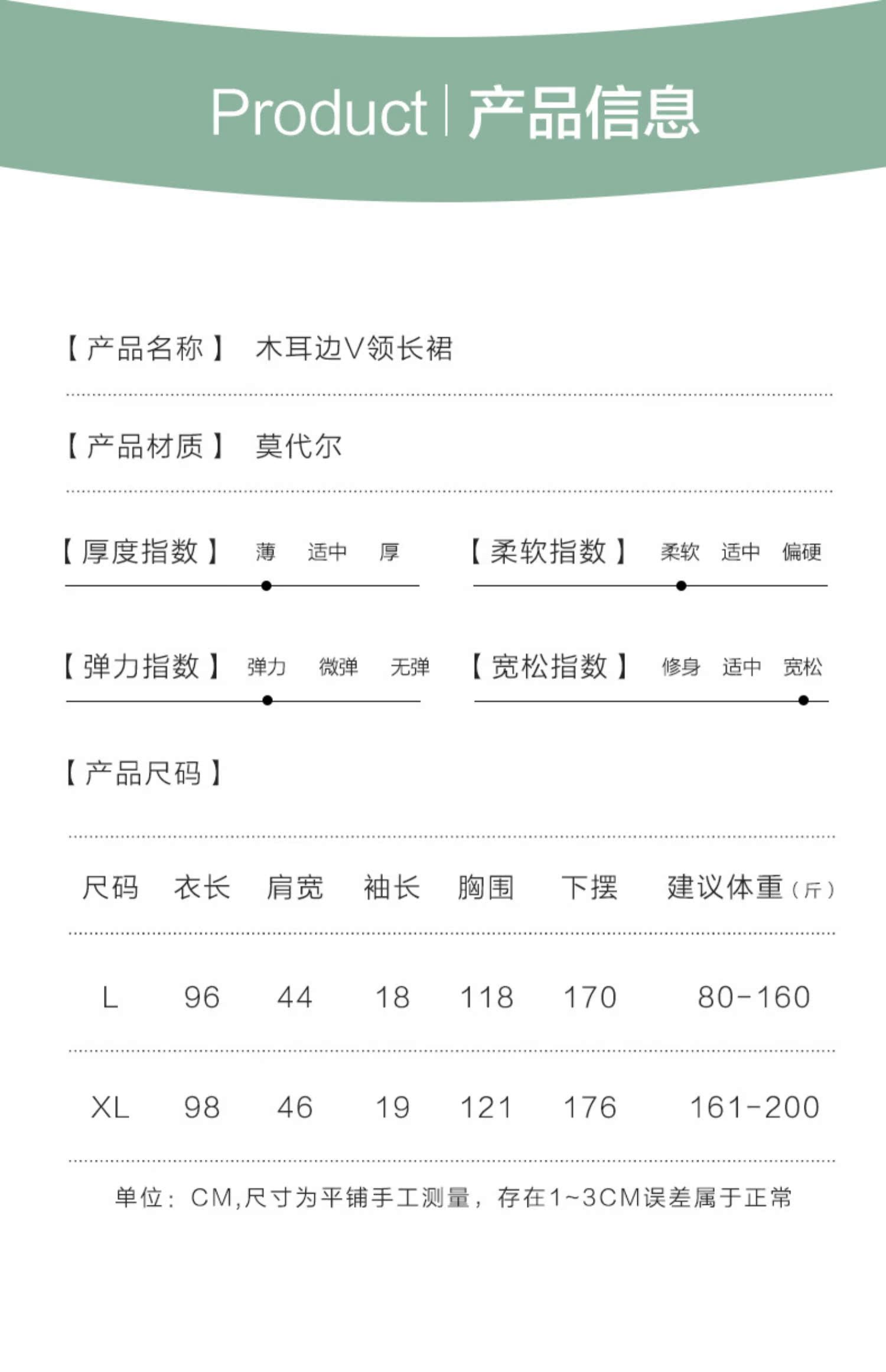 Product | 产品信息

【产品名称】 木耳边V领长裙

【产品材质】 莫代尔

【厚度指数】 薄 适中 厚

【柔软指数】 柔软 适中 偏硬

【弹力指数】 弹力 微弹 无弹

【宽松指数】 修身 适中 宽松

【产品尺码】

| 尺码 | 衣长 | 肩宽 | 袖长 | 胸围 | 下摆 | 建议体重（斤） |
|---|---|---|---|---|---|---|
| L | 96 | 44 | 18 | 118 | 170 | 80-160 |
| XL | 98 | 46 | 19 | 121 | 176 | 161-200 |

单位：CM,尺寸为平铺手工测量，存在1~3CM误差属于正常